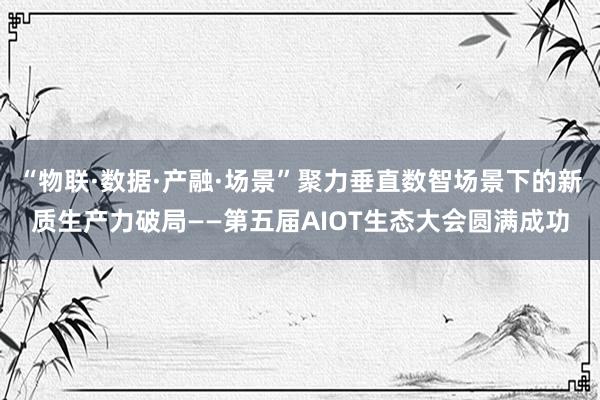 “物联·数据·产融·场景”聚力垂直数智场景下的新质生产力破局——第五届AIOT生态大会圆满成功